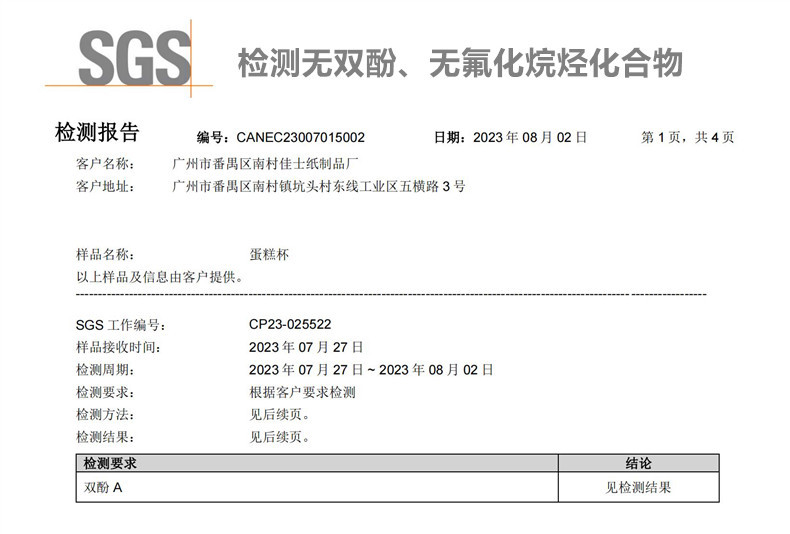 SGS 检测无双酚、无氟化烷烃化合物

检测报告 编号:CANEC23007015002 日期:2023年08月02日 第1页,共4页

客户名称: 广州市番禺区南村佳士纸制品厂
客户地址: 广州市番禺区南村镇坑头村东线工业区五横路3号

样品名称: 蛋糕杯
以上样品及信息由客户提供。

SGS工作编号: CP23-025522
样品接收时间: 2023年07月27日
检测周期: 2023年07月27日~2023年08月02日
检测要求: 根据客户要求检测
检测方法: 见后续页。
检测结果: 见后续页。

| 检测要求 | 结论 |
|---|---|
| 双酚A | 见检测结果 |